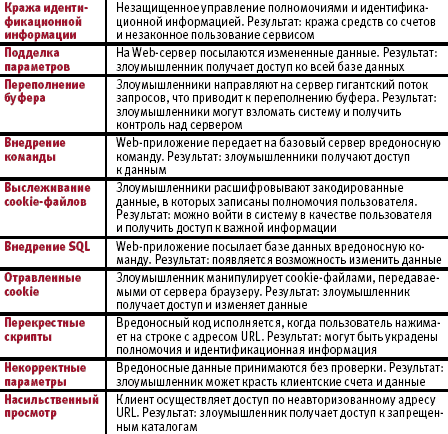 | | |
|---|---|
| Кража идентификационной информации | Незащищенное управление полномочиями и идентификационной информацией. Результат: кража средств со счетов и незаконное пользование сервисом |
| Подделка параметров | На Web-сервер посылаются измененные данные. Результат: злоумышленник получает доступ ко всей базе данных |
| Переполнение буфера | Злоумышленники направляют на сервер гигантский поток запросов, что приводит к переполнению буфера. Результат: злоумышленники могут взломать систему и получить контроль над сервером |
| Внедрение команды | Web-приложение передает на базовый сервер вредоносную команду. Результат: злоумышленники получают доступ к данным |
| Выслеживание cookie-файлов | Злоумышленники расшифровывают закодированные данные, в которых записаны полномочия пользователя. Результат: можно войти в систему в качестве пользователя и получить доступ к важной информации |
| Внедрение SQL | Web-приложение посылает базе данных вредоносную команду. Результат: появляется возможность изменить данные |
| Отравленные cookie | Злоумышленник манипулирует cookie-файлами, передаваемыми от сервера браузеру. Результат: злоумышленник получает доступ и изменяет данные |
| Перекрестные скрипты | Вредоносный код исполняется, когда пользователь нажимает на строке с адресом URL. Результат: могут быть украдены полномочия и идентификационная информация |
| Некорректные параметры | Вредоносные данные принимаются без проверки. Результат: злоумышленник может красть клиентские счета и данные |
| Насильственный просмотр | Клиент осуществляет доступ по неавторизованному адресу URL. Результат: злоумышленник получает доступ к запрещенным каталогам |